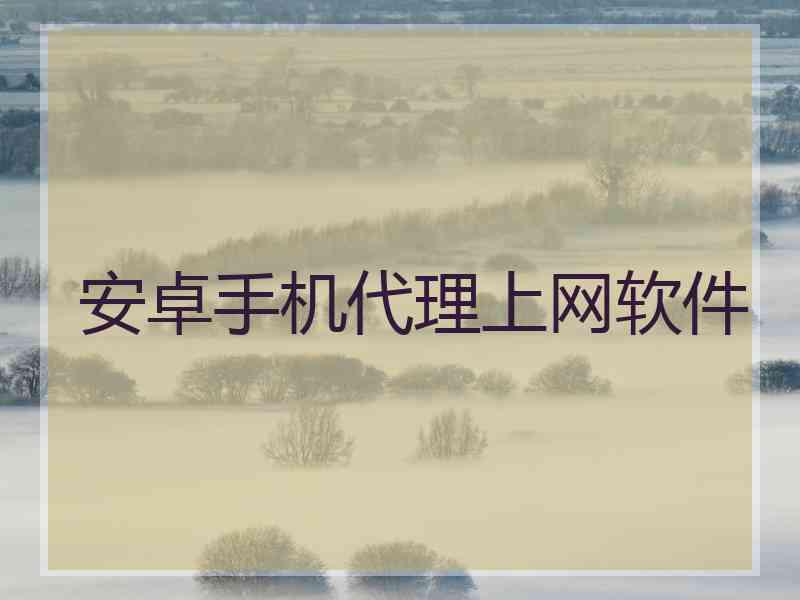 安卓手机代理上网软件